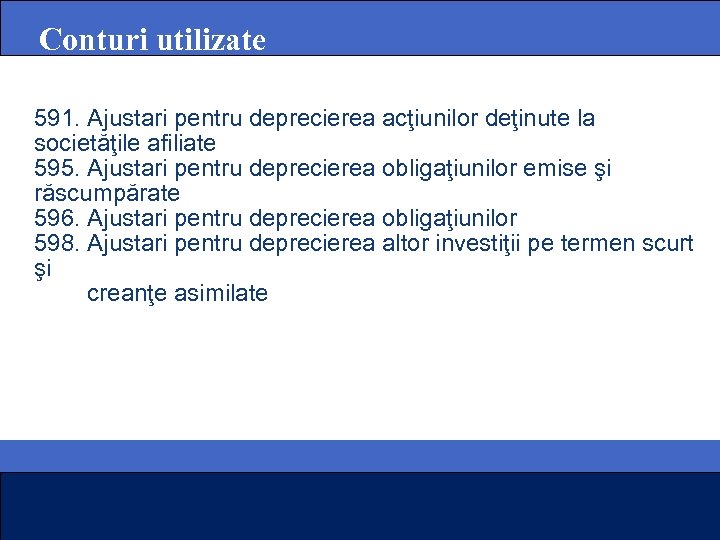 Conturi utilizate

591. Ajustari pentru deprecierea acţiunilor deţinute la societăţile afiliate
595. Ajustari pentru deprecierea obligaţiunilor emise şi răscumpărate
596. Ajustari pentru deprecierea obligaţiunilor
598. Ajustari pentru deprecierea altor investiţii pe termen scurt şi
creanţe asimilate